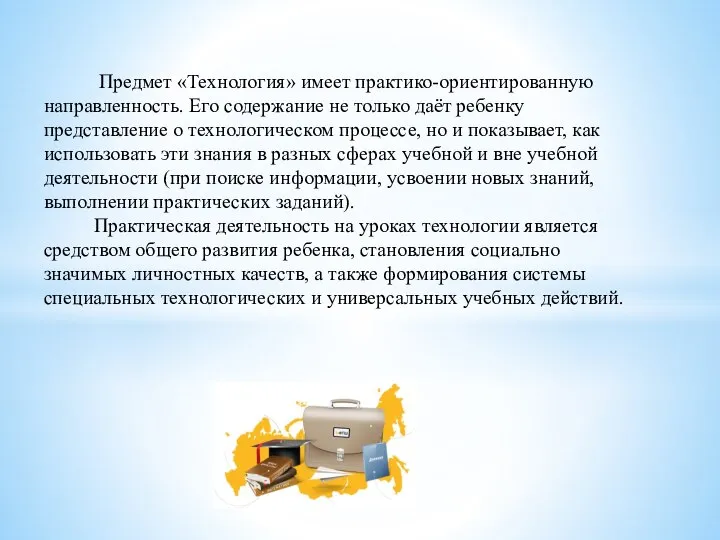 Предмет «Технология» имеет практико-ориентированную направленность. Его содержание не только даёт ребенку представление о технологическом процессе, но и показывает, как использовать эти знания в разных сферах учебной и вне учебной деятельности (при поиске информации, усвоении новых знаний, выполнении практических заданий).

Практическая деятельность на уроках технологии является средством общего развития ребенка, становления социально значимых личностных качеств, а также формирования системы специальных технологических и универсальных учебных действий.